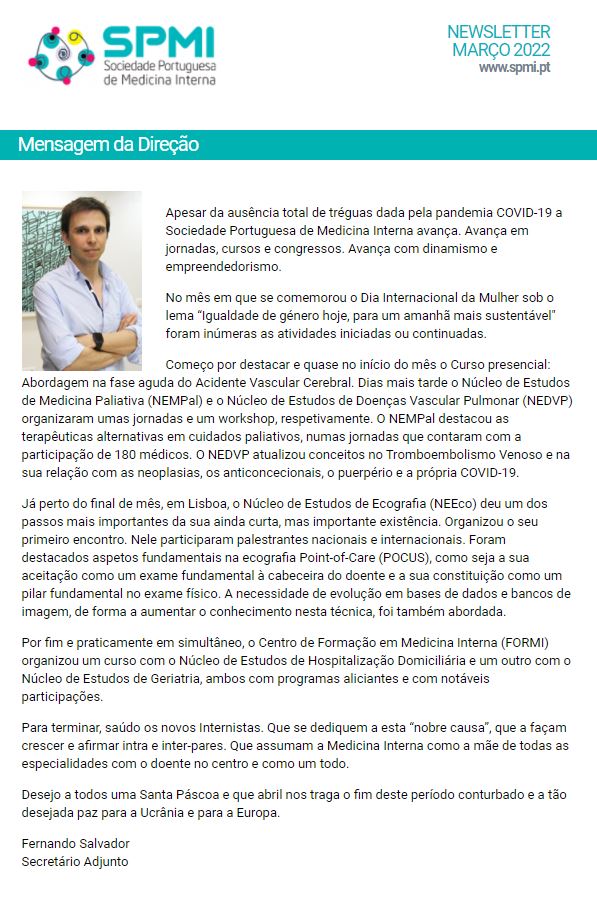 SPMI
Sociedade Portuguesa de Medicina Interna

NEWSLETTER
MARÇO 2022
www.spmi.pt

Mensagem da Direção

Apesar da ausência total de tréguas dada pela pandemia COVID-19 a Sociedade Portuguesa de Medicina Interna avança. Avança em jornadas, cursos e congressos. Avança com dinamismo e empreendedorismo.

No mês em que se comemorou o Dia Internacional da Mulher sob o lema "Igualdade de género hoje, para um amanhã mais sustentável" foram inúmeras as atividades iniciadas ou continuadas.

Começo por destacar e quase no início do mês o Curso presencial: Abordagem na fase aguda do Acidente Vascular Cerebral. Dias mais tarde o Núcleo de Estudos de Medicina Paliativa (NEMPal) e o Núcleo de Estudos de Doenças Vascular Pulmonar (NEDVP) organizaram umas jornadas e um workshop, respetivamente. O NEMPal destacou as terapêuticas alternativas em cuidados paliativos, numas jornadas que contaram com a participação de 180 médicos. O NEDVP atualizou conceitos no Tromboembolismo Venoso e na sua relação com as neoplasias, os anticoncecionais, o puerpério e a própria COVID-19.

Já perto do final de mês, em Lisboa, o Núcleo de Estudos de Ecografia (NEEco) deu um dos passos mais importantes da sua ainda curta, mas importante existência. Organizou o seu primeiro encontro. Nele participaram palestrantes nacionais e internacionais. Foram destacados aspetos fundamentais na ecografia Point-of-Care (POCUS), como seja a sua aceitação como um exame fundamental à cabeceira do doente e a sua constituição como um pilar fundamental no exame físico. A necessidade de evolução em bases de dados e bancos de imagem, de forma a aumentar o conhecimento nesta técnica, foi também abordada.

Por fim e praticamente em simultâneo, o Centro de Formação em Medicina Interna (FORMI) organizou um curso com o Núcleo de Estudos de Hospitalização Domiciliária e um outro com o Núcleo de Estudos de Geriatria, ambos com programas aliciantes e com notáveis participações.

Para terminar, saúdo os novos Internistas. Que se dediquem a esta "nobre causa", que a façam crescer e afirmar intra e inter-pares. Que assumam a Medicina Interna como a mãe de todas as especialidades com o doente no centro e como um todo.

Desejo a todos uma Santa Páscoa e que abril nos traga o fim deste período conturbado e a tão desejada paz para a Ucrânia e para a Europa.

Fernando Salvador
Secretário Adjunto